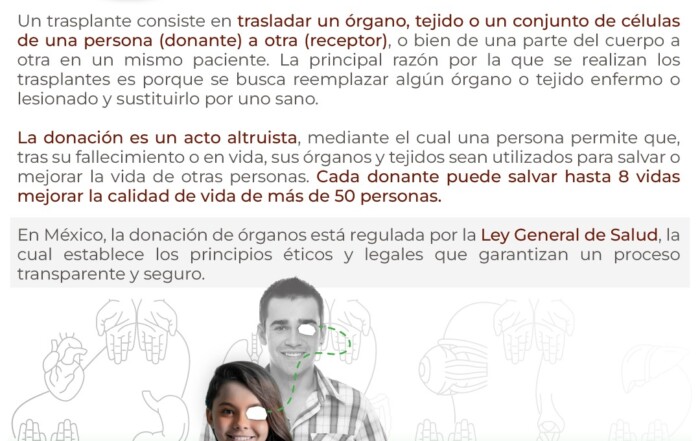 Un trasplante consiste en trasladar un órgano, tejido o un conjunto de células de una persona (donante) a otra (receptor), o bien de una parte del cuerpo a otra en un mismo paciente. La principal razón por la que se realizan los trasplantes es porque se busca reemplazar algún órgano o tejido enfermo o lesionado y sustituirlo por uno sano.

La donación es un acto altruista, mediante el cual una persona permite que, tras su fallecimiento o en vida, sus órganos y tejidos sean utilizados para salvar o mejorar la vida de otras personas. Cada donante puede salvar hasta 8 vidas mejorar la calidad de vida de más de 50 personas.

En México, la donación de órganos está regulada por la Ley General de Salud, la cual establece los principios éticos y legales que garantizan un proceso transparente y seguro.